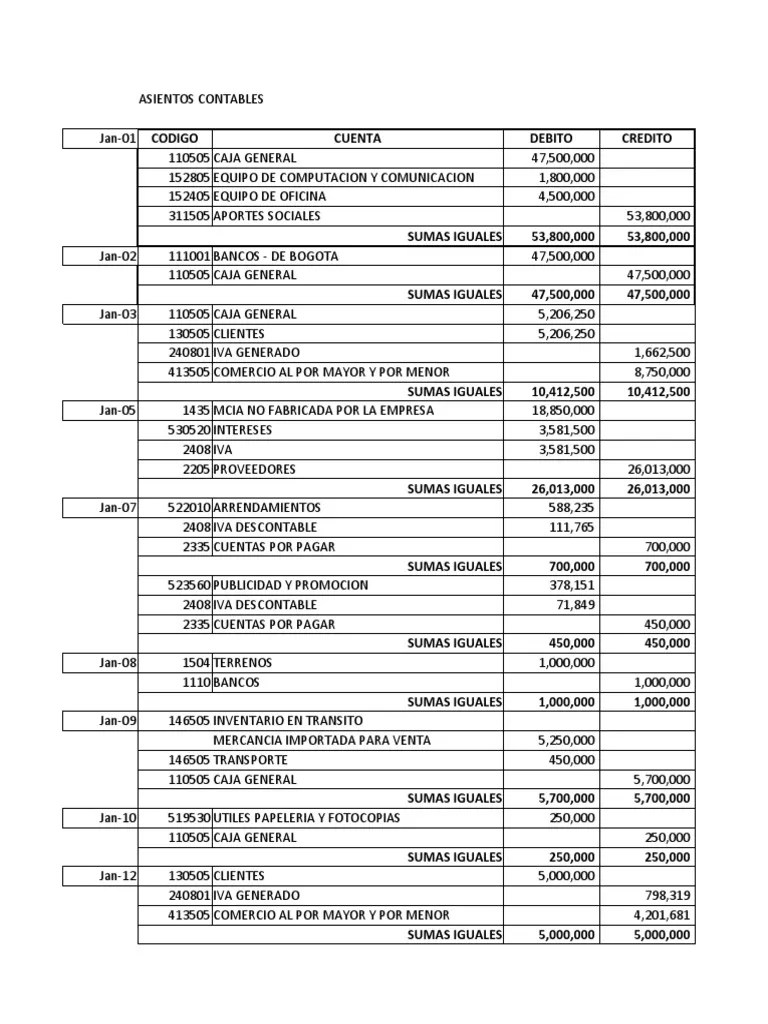 ASIENTOS CONTABLES

| Jan-01 | CODIGO | CUENTA | DEBITO | CREDITO |
|---|---|---|---|---|
| | 110505 | CAJA GENERAL | 47,500,000 | |
| | 152805 | EQUIPO DE COMPUTACION Y COMUNICACION | 1,800,000 | |
| | 152405 | EQUIPO DE OFICINA | 4,500,000 | |
| | 311505 | APORTES SOCIALES | | 53,800,000 |
| | | SUMAS IGUALES | 53,800,000 | 53,800,000 |
| Jan-02 | 111001 | BANCOS - DE BOGOTA | 47,500,000 | |
| | 110505 | CAJA GENERAL | | 47,500,000 |
| | | SUMAS IGUALES | 47,500,000 | 47,500,000 |
| Jan-03 | 110505 | CAJA GENERAL | 5,206,250 | |
| | 130505 | CLIENTES | 5,206,250 | |
| | 240801 | IVA GENERADO | | 1,662,500 |
| | 413505 | COMERCIO AL POR MAYOR Y POR MENOR | | 8,750,000 |
| | | SUMAS IGUALES | 10,412,500 | 10,412,500 |
| Jan-05 | 1435 | MCIA NO FABRICADA POR LA EMPRESA | 18,850,000 | |
| | 530520 | INTERESES | 3,581,500 | |
| | 2408 | IVA | 3,581,500 | |
| | 2205 | PROVEEDORES | | 26,013,000 |
| | | SUMAS IGUALES | 26,013,000 | 26,013,000 |
| Jan-07 | 522010 | ARRENDAMIENTOS | 588,235 | |
| | 2408 | IVA DESCONTABLE | 111,765 | |
| | 2335 | CUENTAS POR PAGAR | | 700,000 |
| | | SUMAS IGUALES | 700,000 | 700,000 |
| | 523560 | PUBLICIDAD Y PROMOCION | 378,151 | |
| | 2408 | IVA DESCONTABLE | 71,849 | |
| | 2335 | CUENTAS POR PAGAR | | 450,000 |
| | | SUMAS IGUALES | 450,000 | 450,000 |
| Jan-08 | 1504 | TERRENOS | 1,000,000 | |
| | 1110 | BANCOS | | 1,000,000 |
| | | SUMAS IGUALES | 1,000,000 | 1,000,000 |
| Jan-09 | 146505 | INVENTARIO EN TRANSITO | | |
| | | MERCANCIA IMPORTADA PARA VENTA | 5,250,000 | |
| | 146505 | TRANSPORTE | 450,000 | |
| | 110505 | CAJA GENERAL | | 5,700,000 |
| | | SUMAS IGUALES | 5,700,000 | 5,700,000 |
| Jan-10 | 519530 | UTILES PAPELERIA Y FOTOCOPIAS | 250,000 | |
| | 110505 | CAJA GENERAL | | 250,000 |
| | | SUMAS IGUALES | 250,000 | 250,000 |
| Jan-12 | 130505 | CLIENTES | 5,000,000 | |
| | 240801 | IVA GENERADO | | 798,319 |
| | 413505 | COMERCIO AL POR MAYOR Y POR MENOR | | 4,201,681 |
| | | SUMAS IGUALES | 5,000,000 | 5,000,000 |